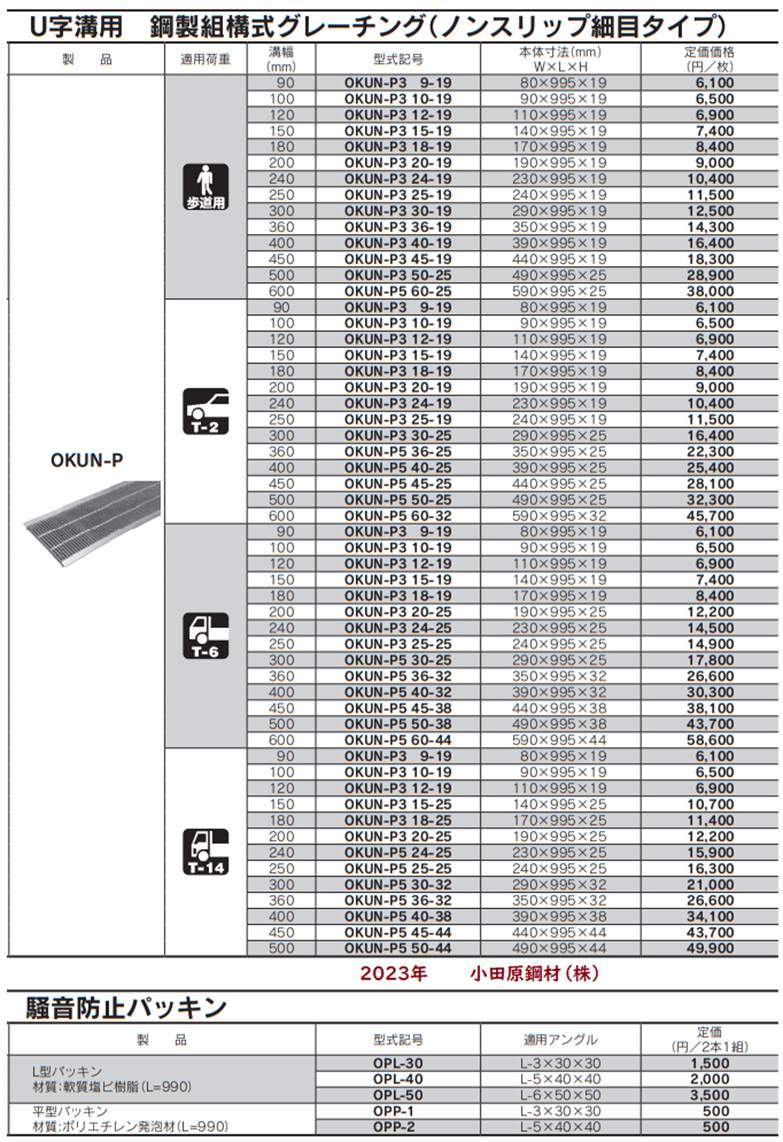 U字溝用　鋼製組構式グレーチング(ノンスリップ細目タイプ)

| 製　品 | 適用荷重 | 溝幅 (mm) | 型式記号 | 本体寸法(mm) W×L×H | 定価価格 (円／枚) |
|---|---|---|---|---|---|
| OKUN-P | 歩道用 | 90 | OKUN-P3　9-19 | 80×995×19 | 6,100 |
| | | 100 | OKUN-P3 10-19 | 90×995×19 | 6,500 |
| | | 120 | OKUN-P3 12-19 | 110×995×19 | 6,900 |
| | | 150 | OKUN-P3 15-19 | 140×995×19 | 7,400 |
| | | 180 | OKUN-P3 18-19 | 170×995×19 | 8,400 |
| | | 200 | OKUN-P3 20-19 | 190×995×19 | 9,000 |
| | | 240 | OKUN-P3 24-19 | 230×995×19 | 10,400 |
| | | 250 | OKUN-P3 25-19 | 240×995×19 | 11,500 |
| | | 300 | OKUN-P3 30-19 | 290×995×19 | 12,500 |
| | | 360 | OKUN-P3 36-19 | 350×995×19 | 14,300 |
| | | 400 | OKUN-P3 40-19 | 390×995×19 | 16,400 |
| | | 450 | OKUN-P3 45-19 | 440×995×19 | 18,300 |
| | | 500 | OKUN-P3 50-25 | 490×995×25 | 28,900 |
| | | 600 | OKUN-P5 60-25 | 590×995×25 | 38,000 |
| | T-2 | 90 | OKUN-P3　9-19 | 80×995×19 | 6,100 |
| | | 100 | OKUN-P3 10-19 | 90×995×19 | 6,500 |
| | | 120 | OKUN-P3 12-19 | 110×995×19 | 6,900 |
| | | 150 | OKUN-P3 15-19 | 140×995×19 | 7,400 |
| | | 180 | OKUN-P3 18-19 | 170×995×19 | 8,400 |
| | | 200 | OKUN-P3 20-19 | 190×995×19 | 9,000 |
| | | 240 | OKUN-P3 24-19 | 230×995×19 | 10,400 |
| | | 250 | OKUN-P3 25-19 | 240×995×19 | 11,500 |
| | | 300 | OKUN-P3 30-25 | 290×995×25 | 16,400 |
| | | 360 | OKUN-P5 36-25 | 350×995×25 | 22,300 |
| | | 400 | OKUN-P5 40-25 | 390×995×25 | 25,400 |
| | | 450 | OKUN-P5 45-25 | 440×995×25 | 28,100 |
| | | 500 | OKUN-P5 50-25 | 490×995×25 | 32,300 |
| | | 600 | OKUN-P5 60-32 | 590×995×32 | 45,700 |
| | T-6 | 90 | OKUN-P3　9-19 | 80×995×19 | 6,100 |
| | | 100 | OKUN-P3 10-19 | 90×995×19 | 6,500 |
| | | 120 | OKUN-P3 12-19 | 110×995×19 | 6,900 |
| | | 150 | OKUN-P3 15-19 | 140×995×19 | 7,400 |
| | | 180 | OKUN-P3 18-19 | 170×995×19 | 8,400 |
| | | 200 | OKUN-P3 20-25 | 190×995×25 | 12,200 |
| | | 240 | OKUN-P3 24-25 | 230×995×25 | 14,500 |
| | | 250 | OKUN-P3 25-25 | 240×995×25 | 14,900 |
| | | 300 | OKUN-P5 30-25 | 290×995×25 | 17,800 |
| | | 360 | OKUN-P5 36-32 | 350×995×32 | 26,600 |
| | | 400 | OKUN-P5 40-32 | 390×995×32 | 30,300 |
| | | 450 | OKUN-P5 45-38 | 440×995×38 | 38,100 |
| | | 500 | OKUN-P5 50-38 | 490×995×38 | 43,700 |
| | | 600 | OKUN-P5 60-44 | 590×995×44 | 58,600 |
| | T-14 | 90 | OKUN-P3　9-19 | 80×995×19 | 6,100 |
| | | 100 | OKUN-P3 10-19 | 90×995×19 | 6,500 |
| | | 120 | OKUN-P3 12-19 | 110×995×19 | 6,900 |
| | | 150 | OKUN-P3 15-25 | 140×995×25 | 10,700 |
| | | 180 | OKUN-P3 18-25 | 170×995×25 | 11,400 |
| | | 200 | OKUN-P3 20-25 | 190×995×25 | 12,200 |
| | | 240 | OKUN-P5 24-25 | 230×995×25 | 15,900 |
| | | 250 | OKUN-P5 25-25 | 240×995×25 | 16,300 |
| | | 300 | OKUN-P5 30-32 | 290×995×32 | 21,000 |
| | | 360 | OKUN-P5 36-32 | 350×995×32 | 26,600 |
| | | 400 | OKUN-P5 40-38 | 390×995×38 | 34,100 |
| | | 450 | OKUN-P5 45-44 | 440×995×44 | 43,700 |
| | | 500 | OKUN-P5 50-44 | 490×995×44 | 49,900 |

2023年　小田原鋼材(株)

騒音防止パッキン

| 製　品 | 型式記号 | 適用アングル | 定価 (円／2本1組) |
|---|---|---|---|
| L型パッキン 材質：軟質塩ビ樹脂(L=990) | OPL-30 | L-3×30×30 | 1,500 |
| | OPL-40 | L-5×40×40 | 2,000 |
| | OPL-50 | L-6×50×50 | 3,500 |
| 平型パッキン 材質：ポリエチレン発泡材(L=990) | OPP-1 | L-3×30×30 | 500 |
| | OPP-2 | L-5×40×40 | 500 |